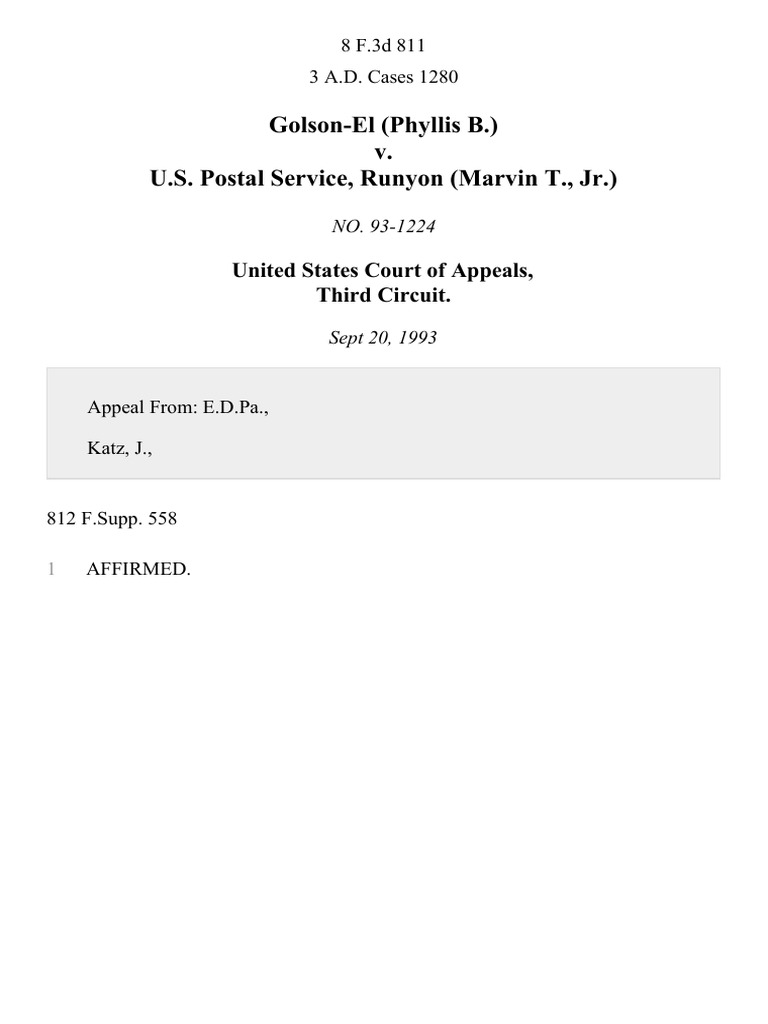 8 F.3d 811

3 A.D. Cases 1280

Golson-El (Phyllis B.)
v.
U.S. Postal Service, Runyon (Marvin T., Jr.)

NO. 93-1224

United States Court of Appeals,
Third Circuit.

Sept 20, 1993

Appeal From: E.D.Pa.,

Katz, J.,

812 F.Supp. 558

1 AFFIRMED.